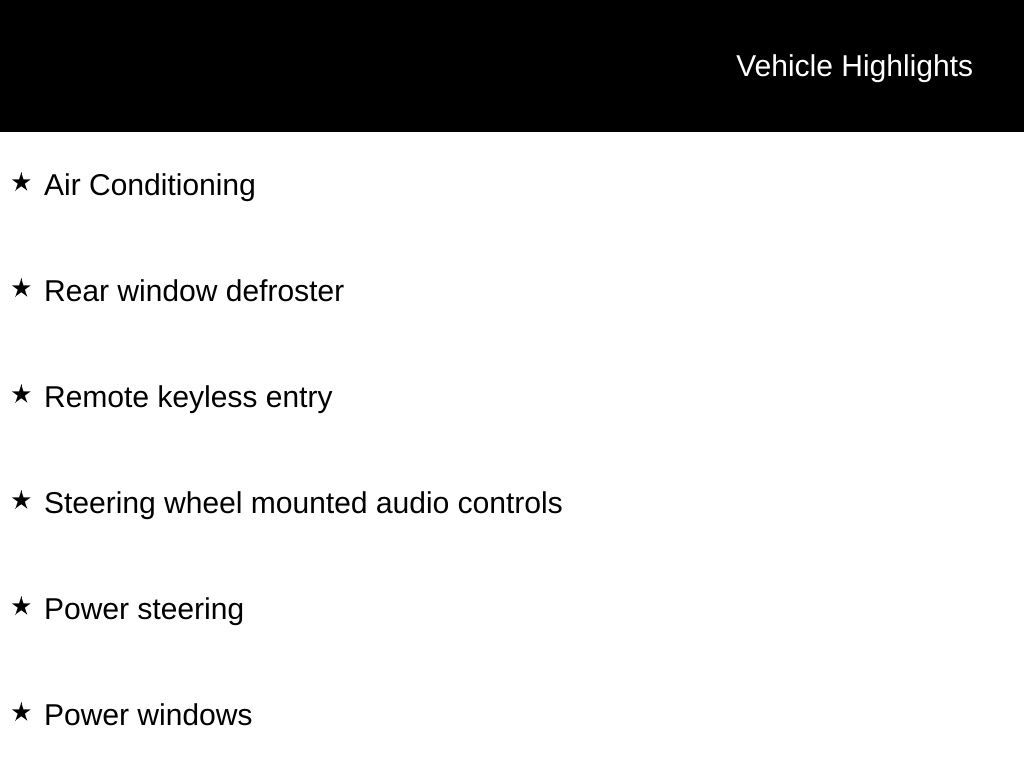 Vehicle Highlights

★ Air Conditioning

★ Rear window defroster

★ Remote keyless entry

★ Steering wheel mounted audio controls

★ Power steering

★ Power windows